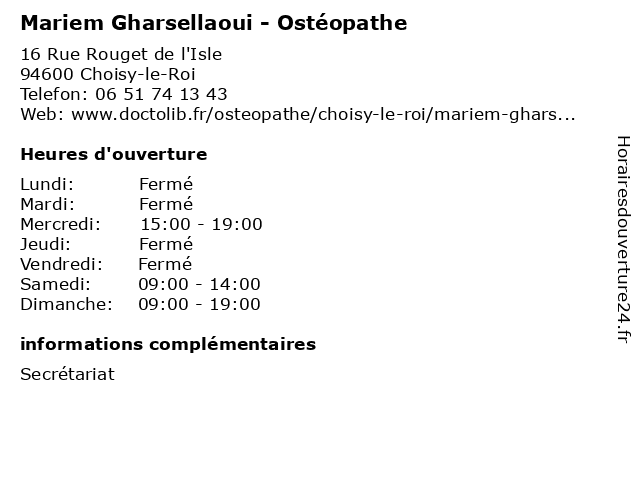 Mariem Gharsellaoui - Ostéopathe

16 Rue Rouget de l'Isle
94600 Choisy-le-Roi
Telefon: 06 51 74 13 43
Web: www.doctolib.fr/osteopathe/choisy-le-roi/mariem-ghars...

Heures d'ouverture

| | |
|---|---|
| Lundi: | Fermé |
| Mardi: | Fermé |
| Mercredi: | 15:00 - 19:00 |
| Jeudi: | Fermé |
| Vendredi: | Fermé |
| Samedi: | 09:00 - 14:00 |
| Dimanche: | 09:00 - 19:00 |

informations complémentaires

Secrétariat

Horairesdouverture24.fr